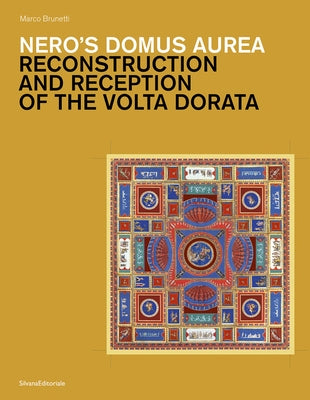 Marco Brunetti

NERO'S DOMUS AUREA
RECONSTRUCTION AND RECEPTION OF THE VOLTA DORATA

SilvanaEditoriale